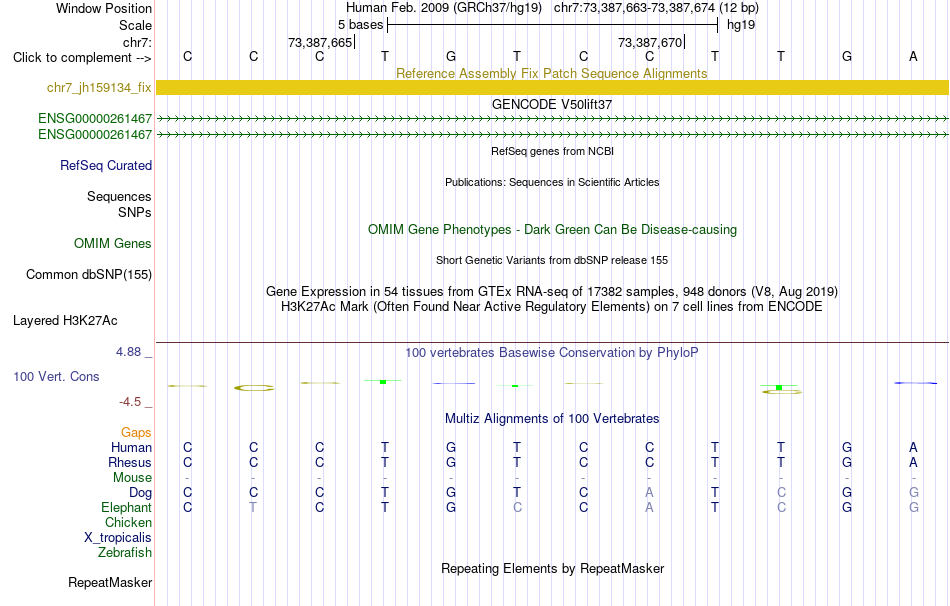 Window Position Human Feb. 2009 (GRCh37/hg19) chr7:73,387,663-73,387,674 (12 bp)
Scale 5 bases hg19
chr7: 73,387,665 73,387,670
Click to complement --> C C C T G T C C T T G A

Reference Assembly Fix Patch Sequence Alignments
chr7_jh159134_fix

GENCODE V50lift37
ENSG00000261467
ENSG00000261467

RefSeq genes from NCBI
RefSeq Curated

Publications: Sequences in Scientific Articles
Sequences
SNPs

OMIM Gene Phenotypes - Dark Green Can Be Disease-causing
OMIM Genes

Short Genetic Variants from dbSNP release 155
Common dbSNP(155)

Gene Expression in 54 tissues from GTEx RNA-seq of 17382 samples, 948 donors (V8, Aug 2019)
H3K27Ac Mark (Often Found Near Active Regulatory Elements) on 7 cell lines from ENCODE
Layered H3K27Ac

4.88 _ 100 vertebrates Basewise Conservation by PhyloP
100 Vert. Cons
-4.5 _

Multiz Alignments of 100 Vertebrates
Gaps
Human C C C T G T C C T T G A
Rhesus C C C T G T C C T T G A
Mouse - - - - - - - - - - - -
Dog C C C T G T C A T C G G
Elephant C T C T G C C A T C G G
Chicken
X_tropicalis
Zebrafish

Repeating Elements by RepeatMasker
RepeatMasker